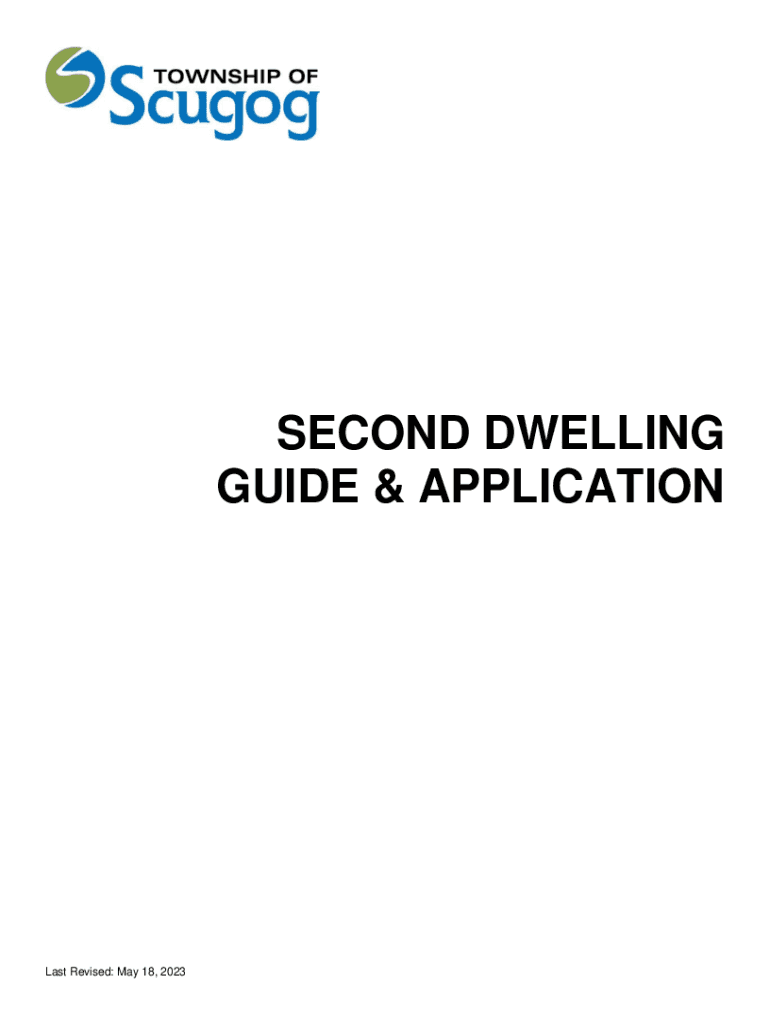 TOWNSHIP OF
Scugog

SECOND DWELLING
GUIDE & APPLICATION

Last Revised: May 18, 2023